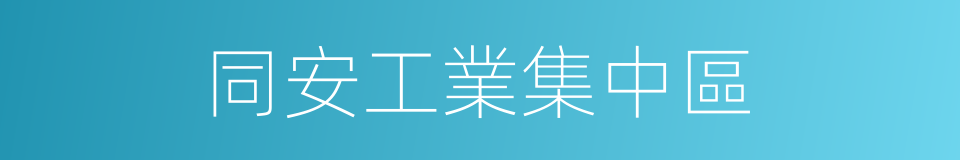 同安工業集中區